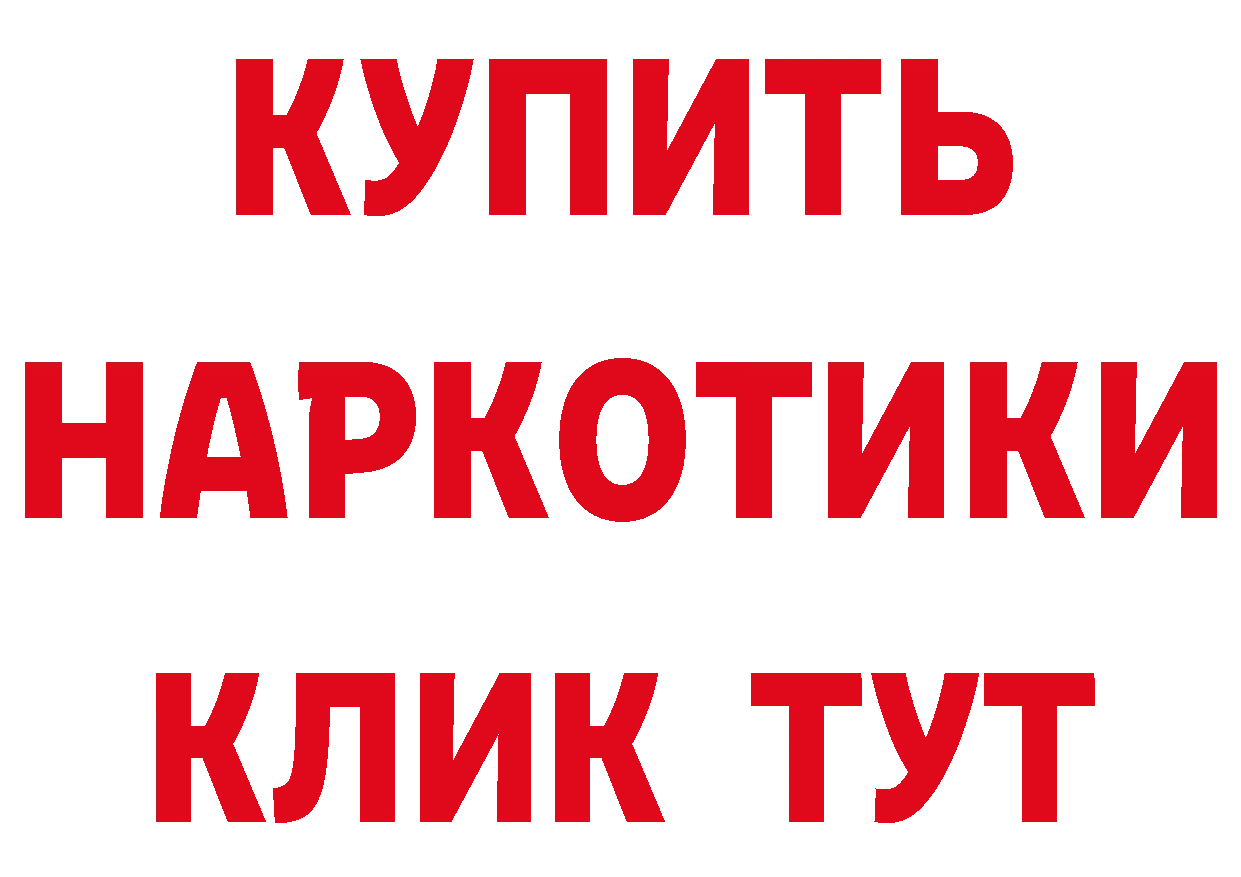 КУПИТЬ НАРКОТИКИ КЛИК ТУТ